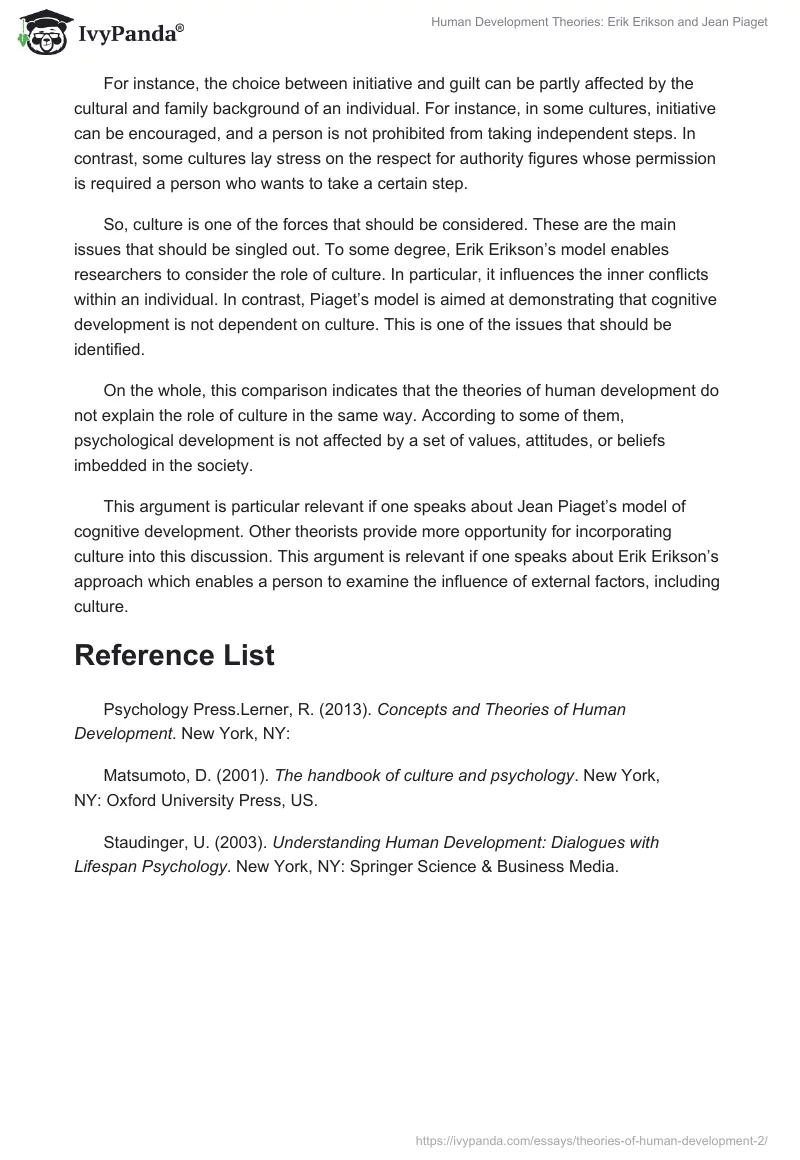 IvyPanda®

Human Development Theories: Erik Erikson and Jean Piaget

For instance, the choice between initiative and guilt can be partly affected by the cultural and family background of an individual. For instance, in some cultures, initiative can be encouraged, and a person is not prohibited from taking independent steps. In contrast, some cultures lay stress on the respect for authority figures whose permission is required a person who wants to take a certain step.

So, culture is one of the forces that should be considered. These are the main issues that should be singled out. To some degree, Erik Erikson's model enables researchers to consider the role of culture. In particular, it influences the inner conflicts within an individual. In contrast, Piaget's model is aimed at demonstrating that cognitive development is not dependent on culture. This is one of the issues that should be identified.

On the whole, this comparison indicates that the theories of human development do not explain the role of culture in the same way. According to some of them, psychological development is not affected by a set of values, attitudes, or beliefs imbedded in the society.

This argument is particular relevant if one speaks about Jean Piaget's model of cognitive development. Other theorists provide more opportunity for incorporating culture into this discussion. This argument is relevant if one speaks about Erik Erikson's approach which enables a person to examine the influence of external factors, including culture.

Reference List

Psychology Press.Lerner, R. (2013). Concepts and Theories of Human Development. New York, NY:

Matsumoto, D. (2001). The handbook of culture and psychology. New York, NY: Oxford University Press, US.

Staudinger, U. (2003). Understanding Human Development: Dialogues with Lifespan Psychology. New York, NY: Springer Science & Business Media.

https://ivypanda.com/essays/theories-of-human-development-2/